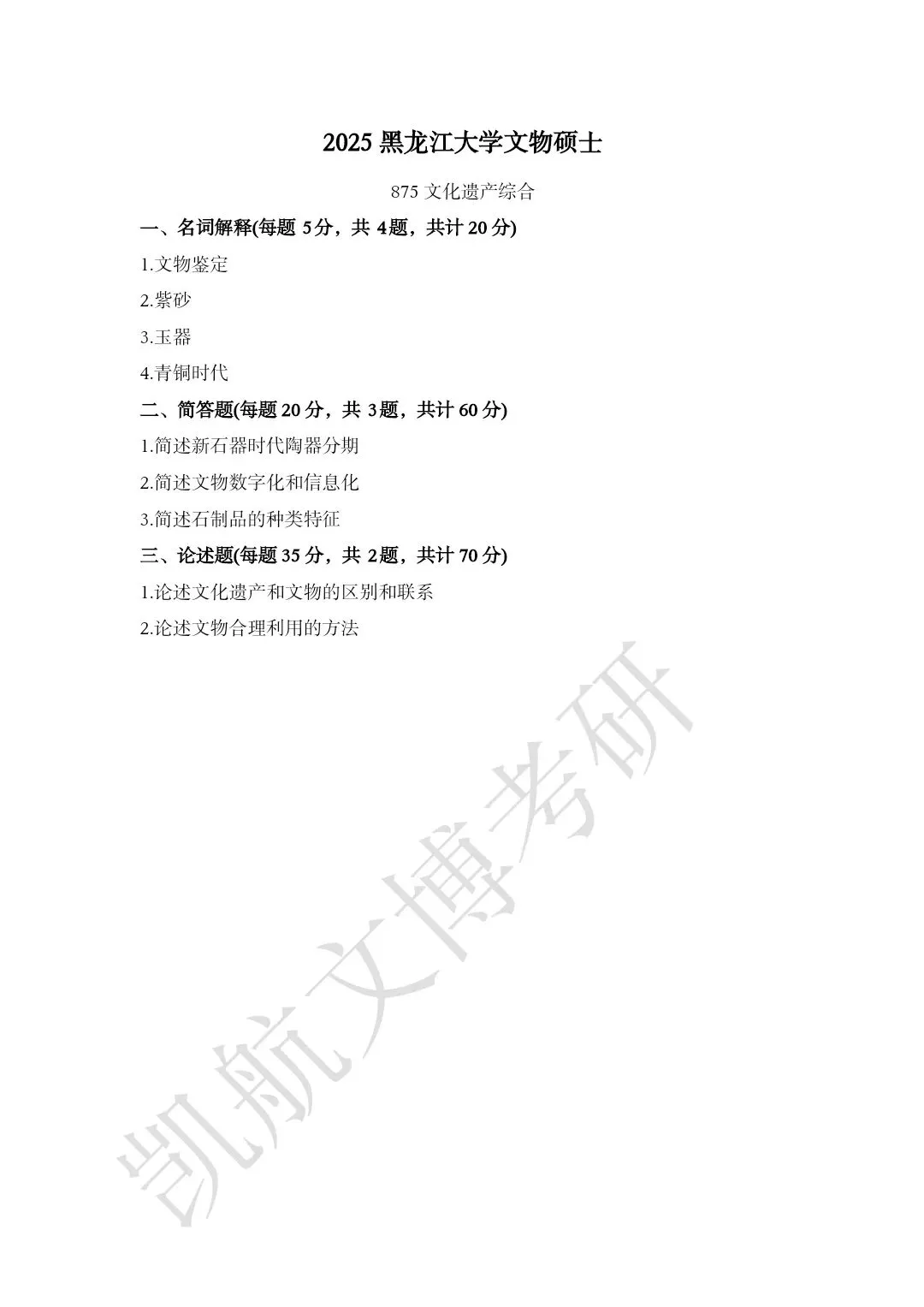 2025 黑龙江大学文物硕士

875 文化遗产综合

一、名词解释(每题 5分，共 4题，共计 20 分)

1.文物鉴定

2.紫砂

3.玉器

4.青铜时代

二、简答题(每题 20 分，共 3题，共计 60 分)

1.简述新石器时代陶器分期

2.简述文物数字化和信息化

3.简述石制品的种类特征

三、论述题(每题 35 分，共 2题，共计 70 分)

1.论述文化遗产和文物的区别和联系

2.论述文物合理利用的方法

凯航文博考研